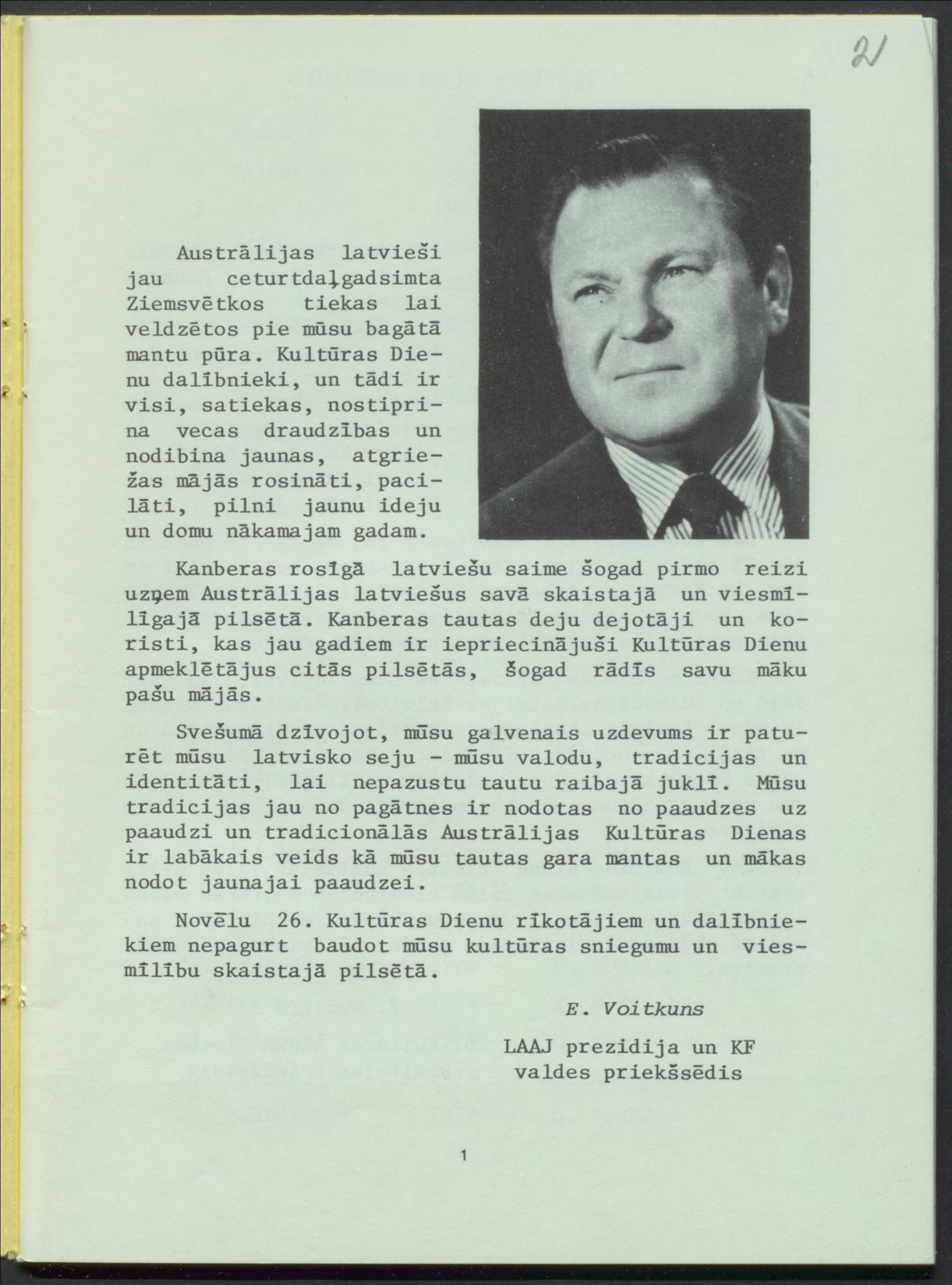 21

Austrālijas latvieši jau ceturtdaļgadsimta Ziemsvētkos tiekas lai veldzētos pie mūsu bagātā mantu pūra. Kultūras Dienu dalībnieki, un tādi ir visi, satiekas, nostiprina vecas draudzības un nodibina jaunas, atgriežas mājās rosināti, pacilāti, pilni jaunu ideju un domu nākamajam gadam.

Kanberas rosīgā latviešu saime šogad pirmo reizi uzņem Austrālijas latviešus savā skaistajā un viesmīlīgajā pilsētā. Kanberas tautas deju dejotāji un koristi, kas jau gadiem ir iepriecinājuši Kultūras Dienu apmeklētājus citās pilsētās, šogad rādīs savu māku pašu mājās.

Svešumā dzīvojot, mūsu galvenais uzdevums ir paturēt mūsu latvisko seju - mūsu valodu, tradicijas un identitāti, lai nepazustu tautu raibajā juklī. Mūsu tradicijas jau no pagātnes ir nodotas no paaudzes uz paaudzi un tradicionālās Austrālijas Kultūras Dienas ir labākais veids kā mūsu tautas gara mantas un mākas nodot jaunajai paaudzei.

Novēlu 26. Kultūras Dienu rīkotājiem un dalībniekiem nepagurt baudot mūsu kultūras sniegumu un viesmīlību skaistajā pilsētā.

E. Voitkuns

LAAJ prezidija un KF valdes priekšsēdis

1